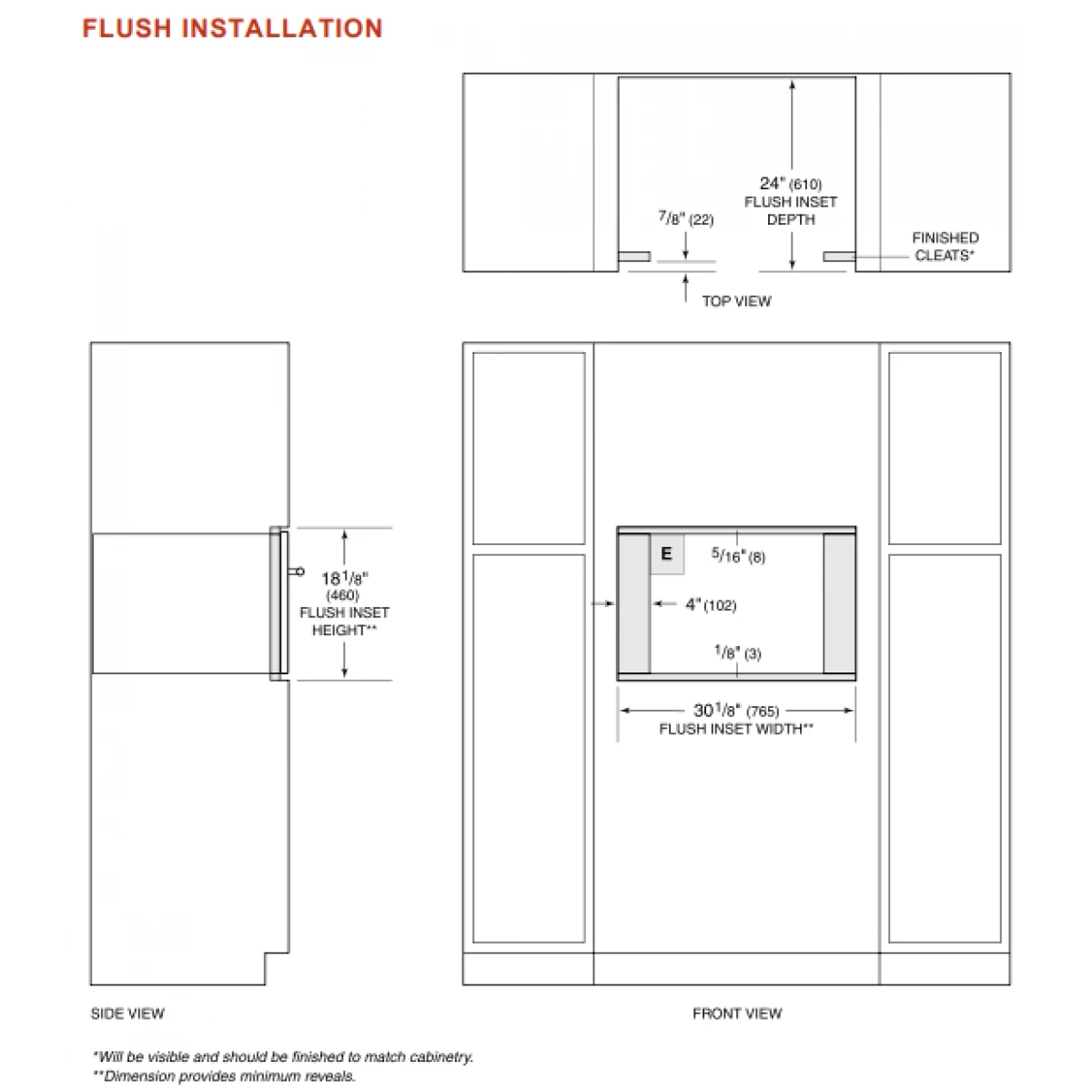 FLUSH INSTALLATION

24" (610)
FLUSH INSET
DEPTH

$^7/_8$" (22)

FINISHED
CLEATS*

TOP VIEW

$18^1/_8$"
(460)
FLUSH INSET
HEIGHT**

E

$^5/_{16}$" (8)

4" (102)

$^1/_8$" (3)

$30^1/_8$" (765)
FLUSH INSET WIDTH**

SIDE VIEW

FRONT VIEW

*Will be visible and should be finished to match cabinetry.
**Dimension provides minimum reveals.